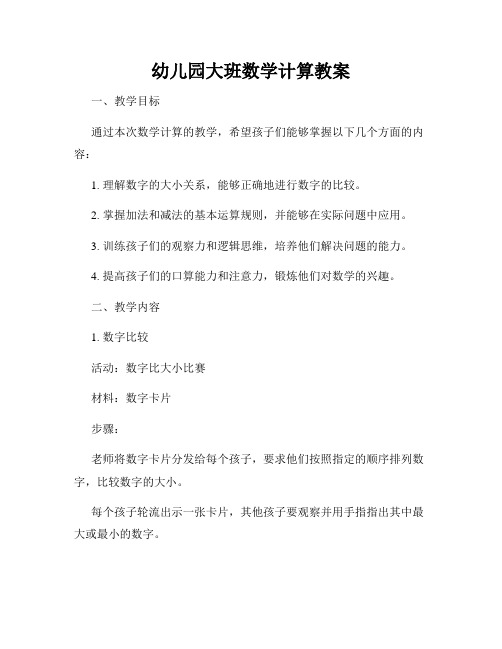 幼儿园大班数学计算教案

一、教学目标

通过本次数学计算的教学，希望孩子们能够掌握以下几个方面的内容：

1. 理解数字的大小关系，能够正确地进行数字的比较。

2. 掌握加法和减法的基本运算规则，并能够在实际问题中应用。

3. 训练孩子们的观察力和逻辑思维，培养他们解决问题的能力。

4. 提高孩子们的口算能力和注意力，锻炼他们对数学的兴趣。

二、教学内容

1. 数字比较

活动：数字比大小比赛

材料：数字卡片

步骤：

老师将数字卡片分发给每个孩子，要求他们按照指定的顺序排列数字，比较数字的大小。

每个孩子轮流出示一张卡片，其他孩子要观察并用手指指出其中最大或最小的数字。